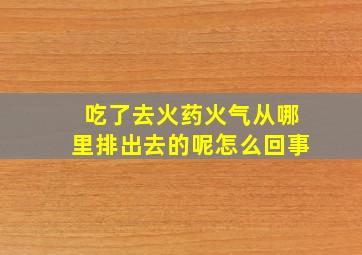 吃了去火药火气从哪里排出去的呢怎么回事